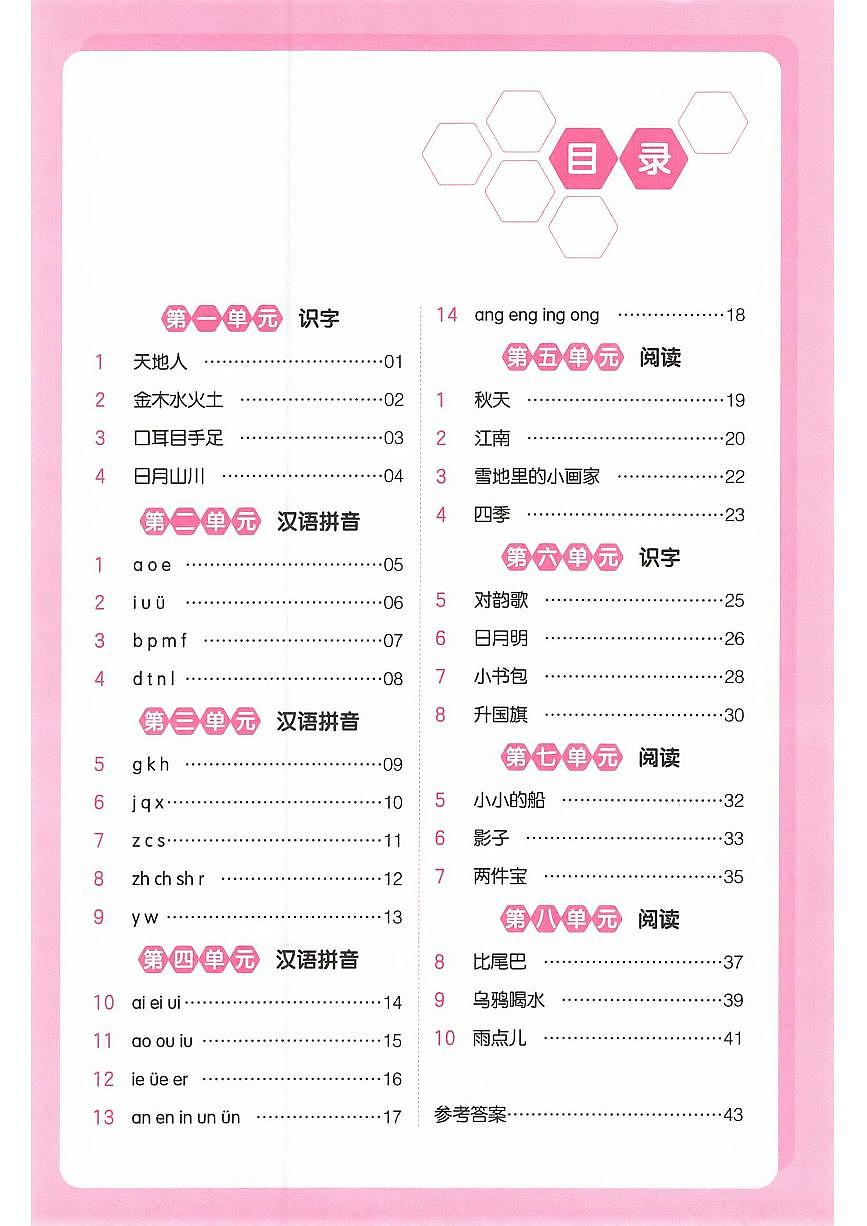 目录

第一单元 识字

1 天地人 01

2 金木水火土 02

3 口耳目手足 03

4 日月山川 04

第二单元 汉语拼音

1 a o e 05

2 i u ü 06

3 b p m f 07

4 d t n l 08

第三单元 汉语拼音

5 g k h 09

6 j q x 10

7 z c s 11

8 zh ch sh r 12

9 y w 13

第四单元 汉语拼音

10 ai ei ui 14

11 ao ou iu 15

12 ie üe er 16

13 an en in un ün 17

14 ang eng ing ong 18

第五单元 阅读

1 秋天 19

2 江南 20

3 雪地里的小画家 22

4 四季 23

第六单元 识字

5 对韵歌 25

6 日月明 26

7 小书包 28

8 升国旗 30

第七单元 阅读

5 小小的船 32

6 影子 33

7 两件宝 35

第八单元 阅读

8 比尾巴 37

9 乌鸦喝水 39

10 雨点儿 41

参考答案 43